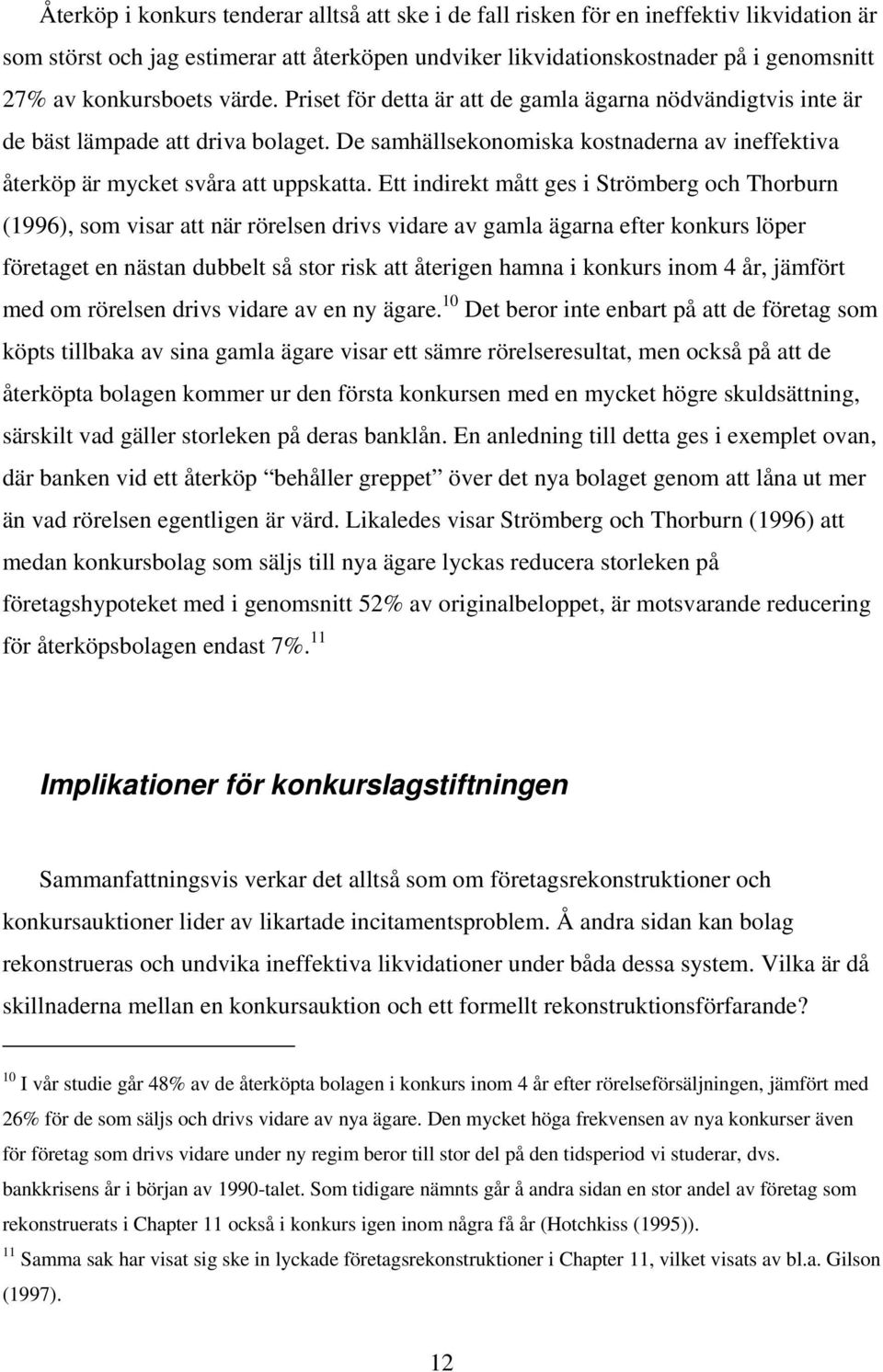 Återköp i konkurs tenderar alltså att ske i de fall risken för en ineffektiv likvidation är som störst och jag estimerar att återköpen undviker likvidationskostnader på i genomsnitt 27% av konkursboets värde. Priset för detta är att de gamla ägarna nödvändigtvis inte är de bäst lämpade att driva bolaget. De samhällsekonomiska kostnaderna av ineffektiva återköp är mycket svåra att uppskatta. Ett indirekt mått ges i Strömberg och Thorburn (1996), som visar att när rörelsen drivs vidare av gamla ägarna efter konkurs löper företaget en nästan dubbelt så stor risk att återigen hamna i konkurs inom 4 år, jämfört med om rörelsen drivs vidare av en ny ägare.$^{10}$ Det beror inte enbart på att de företag som köpts tillbaka av sina gamla ägare visar ett sämre rörelseresultat, men också på att de återköpta bolagen kommer ur den första konkursen med en mycket högre skuldsättning, särskilt vad gäller storleken på deras banklån. En anledning till detta ges i exemplet ovan, där banken vid ett återköp "behåller greppet" över det nya bolaget genom att låna ut mer än vad rörelsen egentligen är värd. Likaledes visar Strömberg och Thorburn (1996) att medan konkursbolag som säljs till nya ägare lyckas reducera storleken på företagshypoteket med i genomsnitt 52% av originalbeloppet, är motsvarande reducering för återköpsbolagen endast 7%.$^{11}$

Implikationer för konkurslagstiftningen

Sammanfattningsvis verkar det alltså som om företagsrekonstruktioner och konkursauktioner lider av likartade incitamentsproblem. Å andra sidan kan bolag rekonstrueras och undvika ineffektiva likvidationer under båda dessa system. Vilka är då skillnaderna mellan en konkursauktion och ett formellt rekonstruktionsförfarande?

$^{10}$ I vår studie går 48% av de återköpta bolagen i konkurs inom 4 år efter rörelseförsäljningen, jämfört med 26% för de som säljs och drivs vidare av nya ägare. Den mycket höga frekvensen av nya konkurser även för företag som drivs vidare under ny regim beror till stor del på den tidsperiod vi studerar, dvs. bankkrisens år i början av 1990-talet. Som tidigare nämnts går å andra sidan en stor andel av företag som rekonstruerats i Chapter 11 också i konkurs igen inom några få år (Hotchkiss (1995)).

$^{11}$ Samma sak har visat sig ske in lyckade företagsrekonstruktioner i Chapter 11, vilket visats av bl.a. Gilson (1997).

12